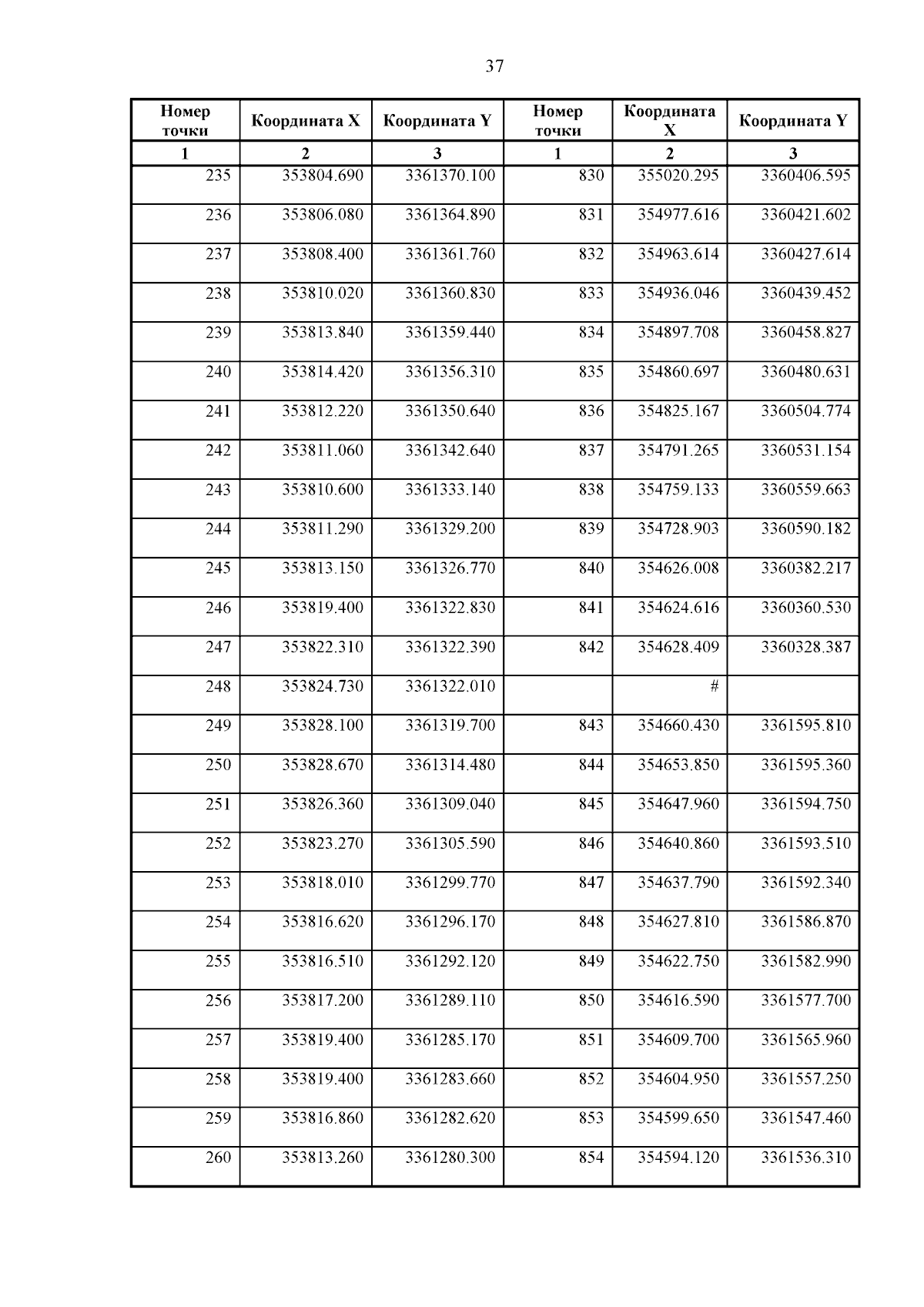 37

| Номер точки | Координата X | Координата Y | Номер точки | Координата X | Координата Y |
|---|---|---|---|---|---|
| 1 | 2 | 3 | 1 | 2 | 3 |
| 235 | 353804.690 | 3361370.100 | 830 | 355020.295 | 3360406.595 |
| 236 | 353806.080 | 3361364.890 | 831 | 354977.616 | 3360421.602 |
| 237 | 353808.400 | 3361361.760 | 832 | 354963.614 | 3360427.614 |
| 238 | 353810.020 | 3361360.830 | 833 | 354936.046 | 3360439.452 |
| 239 | 353813.840 | 3361359.440 | 834 | 354897.708 | 3360458.827 |
| 240 | 353814.420 | 3361356.310 | 835 | 354860.697 | 3360480.631 |
| 241 | 353812.220 | 3361350.640 | 836 | 354825.167 | 3360504.774 |
| 242 | 353811.060 | 3361342.640 | 837 | 354791.265 | 3360531.154 |
| 243 | 353810.600 | 3361333.140 | 838 | 354759.133 | 3360559.663 |
| 244 | 353811.290 | 3361329.200 | 839 | 354728.903 | 3360590.182 |
| 245 | 353813.150 | 3361326.770 | 840 | 354626.008 | 3360382.217 |
| 246 | 353819.400 | 3361322.830 | 841 | 354624.616 | 3360360.530 |
| 247 | 353822.310 | 3361322.390 | 842 | 354628.409 | 3360328.387 |
| 248 | 353824.730 | 3361322.010 | | # | |
| 249 | 353828.100 | 3361319.700 | 843 | 354660.430 | 3361595.810 |
| 250 | 353828.670 | 3361314.480 | 844 | 354653.850 | 3361595.360 |
| 251 | 353826.360 | 3361309.040 | 845 | 354647.960 | 3361594.750 |
| 252 | 353823.270 | 3361305.590 | 846 | 354640.860 | 3361593.510 |
| 253 | 353818.010 | 3361299.770 | 847 | 354637.790 | 3361592.340 |
| 254 | 353816.620 | 3361296.170 | 848 | 354627.810 | 3361586.870 |
| 255 | 353816.510 | 3361292.120 | 849 | 354622.750 | 3361582.990 |
| 256 | 353817.200 | 3361289.110 | 850 | 354616.590 | 3361577.700 |
| 257 | 353819.400 | 3361285.170 | 851 | 354609.700 | 3361565.960 |
| 258 | 353819.400 | 3361283.660 | 852 | 354604.950 | 3361557.250 |
| 259 | 353816.860 | 3361282.620 | 853 | 354599.650 | 3361547.460 |
| 260 | 353813.260 | 3361280.300 | 854 | 354594.120 | 3361536.310 |